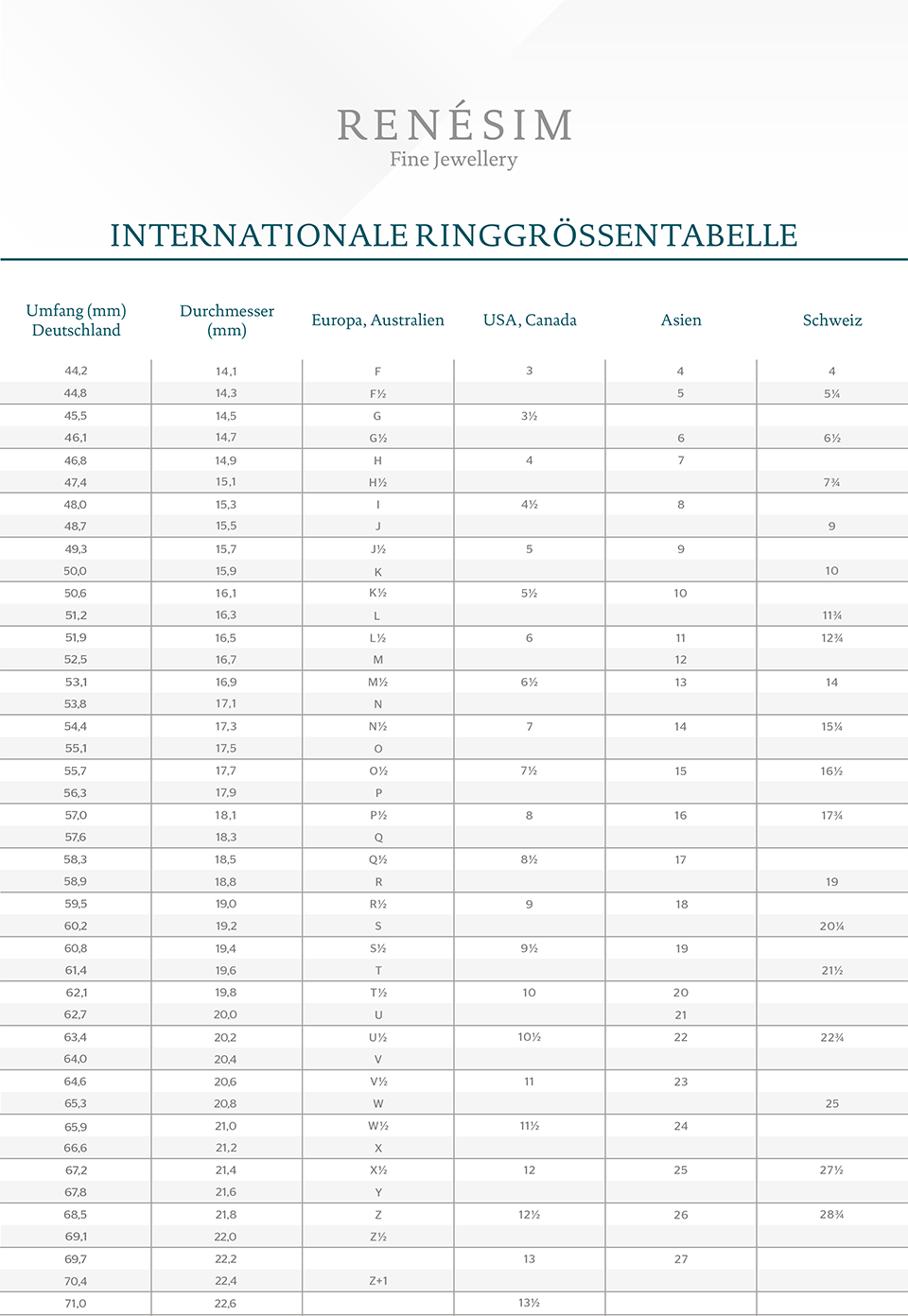 RENÉSIM
Fine Jewellery

INTERNATIONALE RINGGRÖSSENTABELLE

| Umfang (mm) Deutschland | Durchmesser (mm) | Europa, Australien | USA, Canada | Asien | Schweiz |
|---|---|---|---|---|---|
| 44,2 | 14,1 | F | 3 | 4 | 4 |
| 44,8 | 14,3 | F½ | | 5 | 5¼ |
| 45,5 | 14,5 | G | 3½ | | |
| 46,1 | 14,7 | G½ | | 6 | 6½ |
| 46,8 | 14,9 | H | 4 | 7 | |
| 47,4 | 15,1 | H½ | | | 7¾ |
| 48,0 | 15,3 | I | 4½ | 8 | |
| 48,7 | 15,5 | J | | | 9 |
| 49,3 | 15,7 | J½ | 5 | 9 | |
| 50,0 | 15,9 | K | | | 10 |
| 50,6 | 16,1 | K½ | 5½ | 10 | |
| 51,2 | 16,3 | L | | | 11¾ |
| 51,9 | 16,5 | L½ | 6 | 11 | 12¾ |
| 52,5 | 16,7 | M | | 12 | |
| 53,1 | 16,9 | M½ | 6½ | 13 | 14 |
| 53,8 | 17,1 | N | | | |
| 54,4 | 17,3 | N½ | 7 | 14 | 15¼ |
| 55,1 | 17,5 | O | | | |
| 55,7 | 17,7 | O½ | 7½ | 15 | 16½ |
| 56,3 | 17,9 | P | | | |
| 57,0 | 18,1 | P½ | 8 | 16 | 17¾ |
| 57,6 | 18,3 | Q | | | |
| 58,3 | 18,5 | Q½ | 8½ | 17 | |
| 58,9 | 18,8 | R | | | 19 |
| 59,5 | 19,0 | R½ | 9 | 18 | |
| 60,2 | 19,2 | S | | | 20¼ |
| 60,8 | 19,4 | S½ | 9½ | 19 | |
| 61,4 | 19,6 | T | | | 21½ |
| 62,1 | 19,8 | T½ | 10 | 20 | |
| 62,7 | 20,0 | U | | 21 | |
| 63,4 | 20,2 | U½ | 10½ | 22 | 22¾ |
| 64,0 | 20,4 | V | | | |
| 64,6 | 20,6 | V½ | 11 | 23 | |
| 65,3 | 20,8 | W | | | 25 |
| 65,9 | 21,0 | W½ | 11½ | 24 | |
| 66,6 | 21,2 | X | | | |
| 67,2 | 21,4 | X½ | 12 | 25 | 27½ |
| 67,8 | 21,6 | Y | | | |
| 68,5 | 21,8 | Z | 12½ | 26 | 28¾ |
| 69,1 | 22,0 | Z½ | | | |
| 69,7 | 22,2 | | 13 | 27 | |
| 70,4 | 22,4 | Z+1 | | | |
| 71,0 | 22,6 | | 13½ | | |